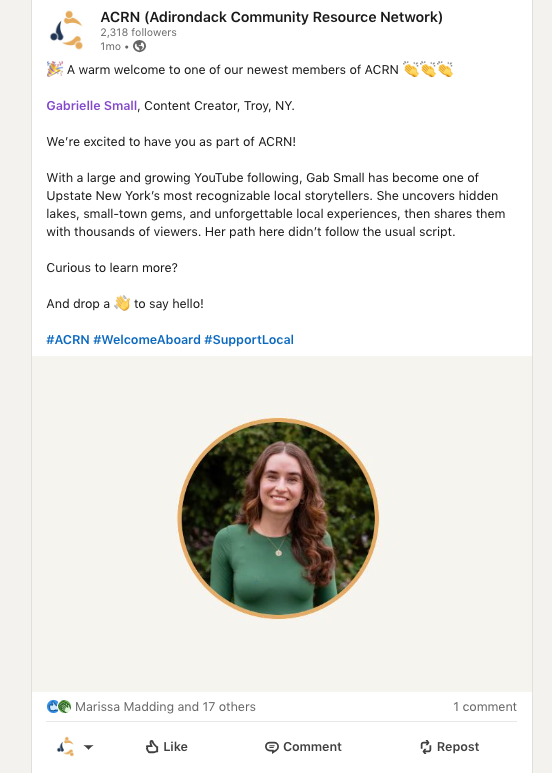 ACRN (Adirondack Community Resource Network)
2,318 followers
1mo •

🎉 A warm welcome to one of our newest members of ACRN 👏👏👏

Gabrielle Small, Content Creator, Troy, NY.

We're excited to have you as part of ACRN!

With a large and growing YouTube following, Gab Small has become one of Upstate New York's most recognizable local storytellers. She uncovers hidden lakes, small-town gems, and unforgettable local experiences, then shares them with thousands of viewers. Her path here didn't follow the usual script.

Curious to learn more?

And drop a 👋 to say hello!

#ACRN #WelcomeAboard #SupportLocal

Marissa Madding and 17 others
1 comment

Like
Comment
Repost